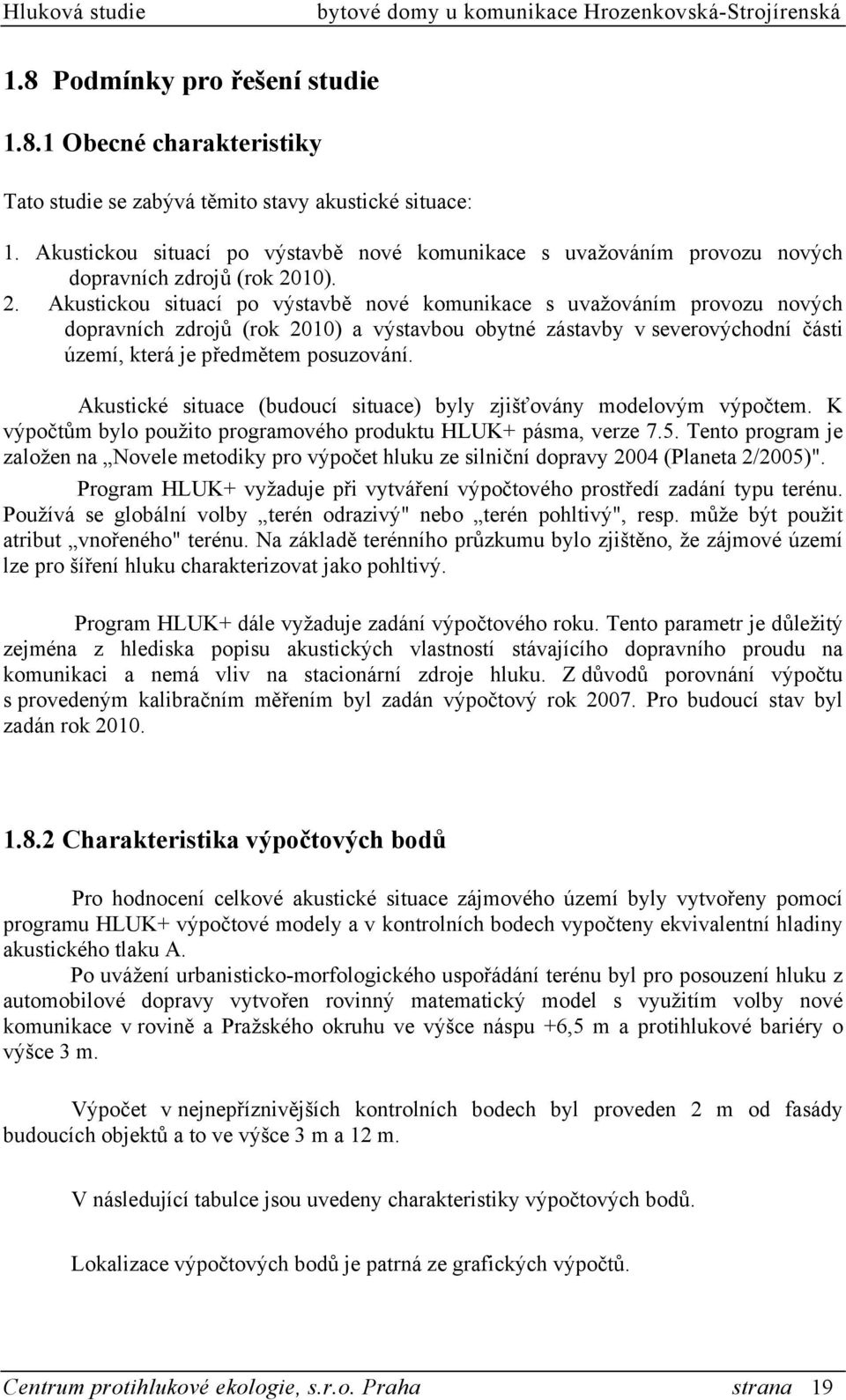 Hluková studie bytové domy u komunikace Hrozenkovská-Strojírenská

1.8 Podmínky pro řešení studie

1.8.1 Obecné charakteristiky

Tato studie se zabývá těmito stavy akustické situace:

1. Akustickou situací po výstavbě nové komunikace s uvažováním provozu nových dopravních zdrojů (rok 2010).
2. Akustickou situací po výstavbě nové komunikace s uvažováním provozu nových dopravních zdrojů (rok 2010) a výstavbou obytné zástavby v severovýchodní části území, která je předmětem posuzování.

Akustické situace (budoucí situace) byly zjišťovány modelovým výpočtem. K výpočtům bylo použito programového produktu HLUK+ pásma, verze 7.5. Tento program je založen na „Novele metodiky pro výpočet hluku ze silniční dopravy 2004 (Planeta 2/2005)".

Program HLUK+ vyžaduje při vytváření výpočtového prostředí zadání typu terénu. Používá se globální volby „terén odrazivý" nebo „terén pohltivý", resp. může být použit atribut „vnořeného" terénu. Na základě terénního průzkumu bylo zjištěno, že zájmové území lze pro šíření hluku charakterizovat jako pohltivý.

Program HLUK+ dále vyžaduje zadání výpočtového roku. Tento parametr je důležitý zejména z hlediska popisu akustických vlastností stávajícího dopravního proudu na komunikaci a nemá vliv na stacionární zdroje hluku. Z důvodů porovnání výpočtu s provedeným kalibračním měřením byl zadán výpočtový rok 2007. Pro budoucí stav byl zadán rok 2010.

1.8.2 Charakteristika výpočtových bodů

Pro hodnocení celkové akustické situace zájmového území byly vytvořeny pomocí programu HLUK+ výpočtové modely a v kontrolních bodech vypočteny ekvivalentní hladiny akustického tlaku A.

Po uvážení urbanisticko-morfologického uspořádání terénu byl pro posouzení hluku z automobilové dopravy vytvořen rovinný matematický model s využitím volby nové komunikace v rovině a Pražského okruhu ve výšce náspu +6,5 m a protihlukové bariéry o výšce 3 m.

Výpočet v nejnepříznivějších kontrolních bodech byl proveden 2 m od fasády budoucích objektů a to ve výšce 3 m a 12 m.

V následující tabulce jsou uvedeny charakteristiky výpočtových bodů.

Lokalizace výpočtových bodů je patrná ze grafických výpočtů.

Centrum protihlukové ekologie, s.r.o. Praha strana 19